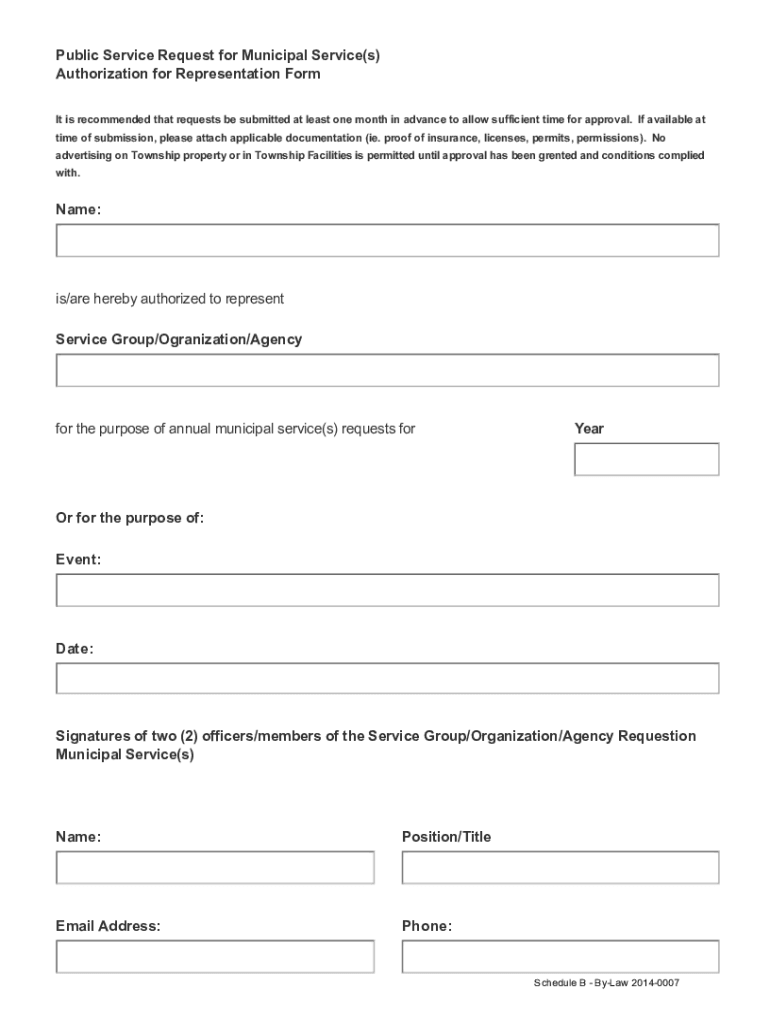 Public Service Request for Municipal Service(s)
Authorization for Representation Form

It is recommended that requests be submitted at least one month in advance to allow sufficient time for approval. If available at time of submission, please attach applicable documentation (ie. proof of insurance, licenses, permits, permissions). No advertising on Township property or in Township Facilities is permitted until approval has been grented and conditions complied with.

Name:

is/are hereby authorized to represent

Service Group/Ogranization/Agency

for the purpose of annual municipal service(s) requests for

Year

Or for the purpose of:

Event:

Date:

Signatures of two (2) officers/members of the Service Group/Organization/Agency Requestion Municipal Service(s)

Name:

Position/Title

Email Address:

Phone:

Schedule B - By-Law 2014-0007